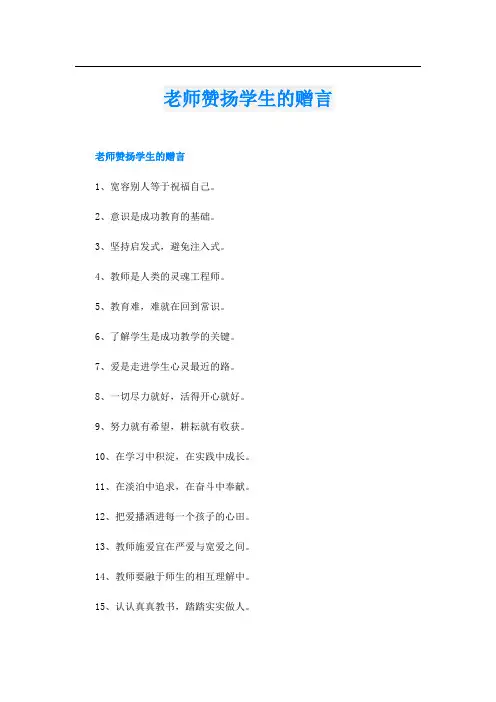 老师赞扬学生的赠言

老师赞扬学生的赠言

1、宽容别人等于祝福自己。

2、意识是成功教育的基础。

3、坚持启发式，避免注入式。

4、教师是人类的灵魂工程师。

5、教育难，难就在回到常识。

6、了解学生是成功教学的关键。

7、爱是走进学生心灵最近的路。

8、一切尽力就好，活得开心就好。

9、努力就有希望，耕耘就有收获。

10、在学习中积淀，在实践中成长。

11、在淡泊中追求，在奋斗中奉献。

12、把爱播洒进每一个孩子的心田。

13、教师施爱宜在严爱与宽爱之间。

14、教师要融于师生的相互理解中。

15、认认真真教书，踏踏实实做人。